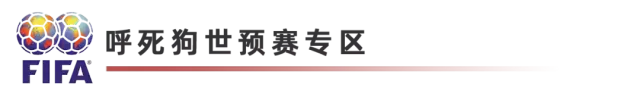 FIFA

呼死狗世预赛专区